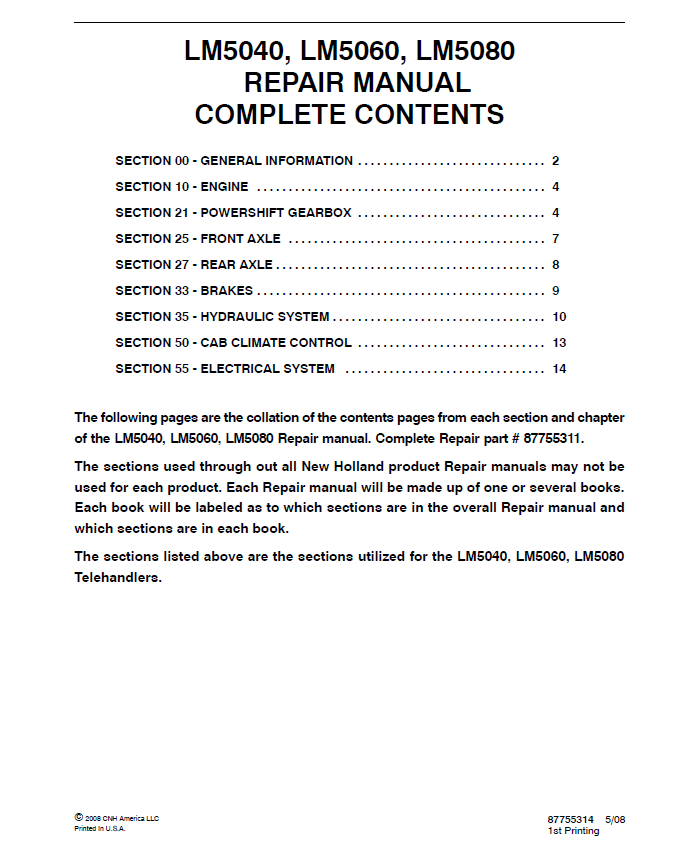 LM5040, LM5060, LM5080
REPAIR MANUAL
COMPLETE CONTENTS

SECTION 00 - GENERAL INFORMATION 2
SECTION 10 - ENGINE 4
SECTION 21 - POWERSHIFT GEARBOX 4
SECTION 25 - FRONT AXLE 7
SECTION 27 - REAR AXLE 8
SECTION 33 - BRAKES 9
SECTION 35 - HYDRAULIC SYSTEM 10
SECTION 50 - CAB CLIMATE CONTROL 13
SECTION 55 - ELECTRICAL SYSTEM 14

The following pages are the collation of the contents pages from each section and chapter of the LM5040, LM5060, LM5080 Repair manual. Complete Repair part # 87755311.

The sections used through out all New Holland product Repair manuals may not be used for each product. Each Repair manual will be made up of one or several books. Each book will be labeled as to which sections are in the overall Repair manual and which sections are in each book.

The sections listed above are the sections utilized for the LM5040, LM5060, LM5080 Telehandlers.

© 2008 CNH America LLC
Printed In U.S.A.

87755314 5/08
1st Printing